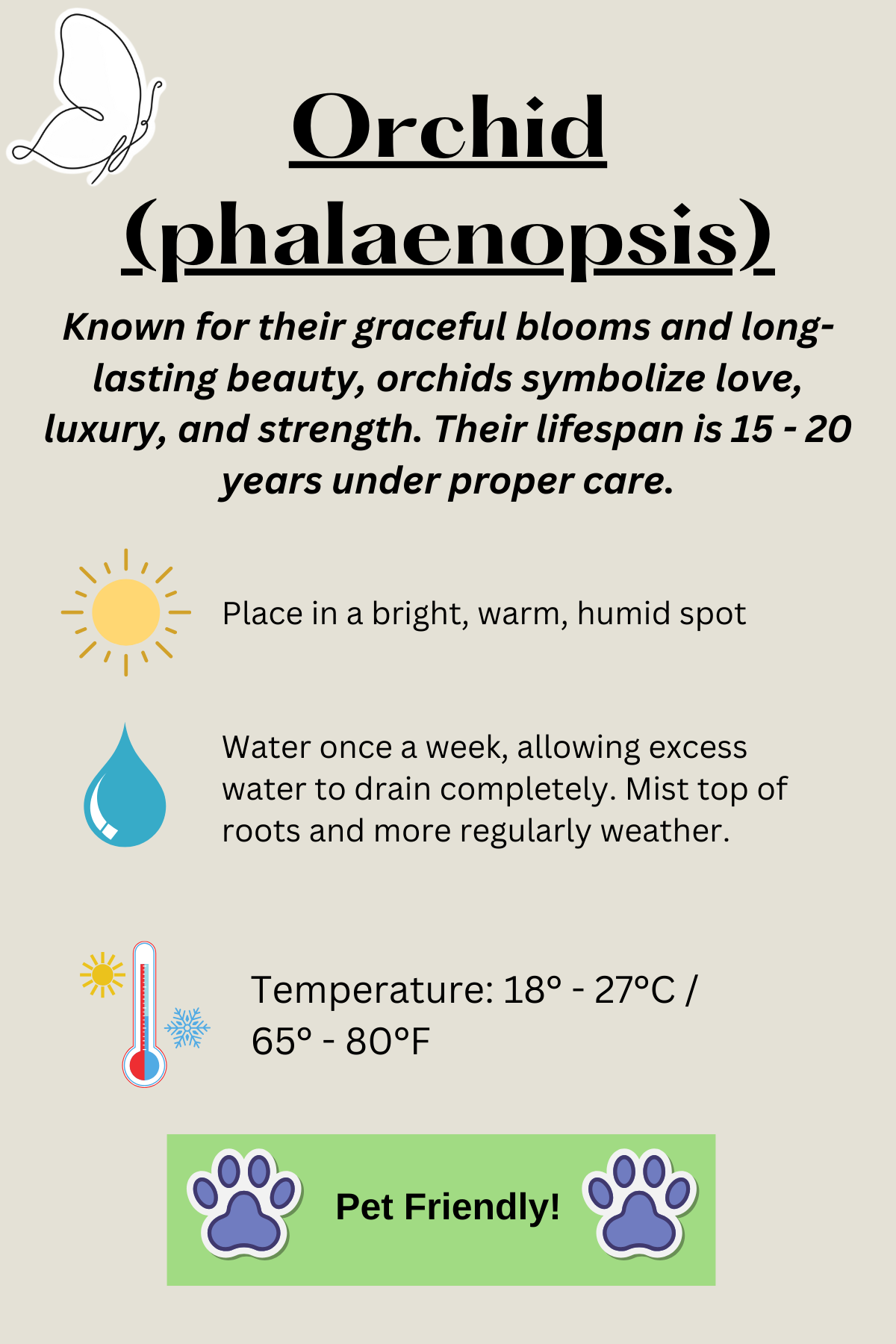 Orchid (phalaenopsis)

Known for their graceful blooms and long-lasting beauty, orchids symbolize love, luxury, and strength. Their lifespan is 15 - 20 years under proper care.

Place in a bright, warm, humid spot

Water once a week, allowing excess water to drain completely. Mist top of roots and more regularly weather.

Temperature: 18° - 27°C / 65° - 80°F

Pet Friendly!